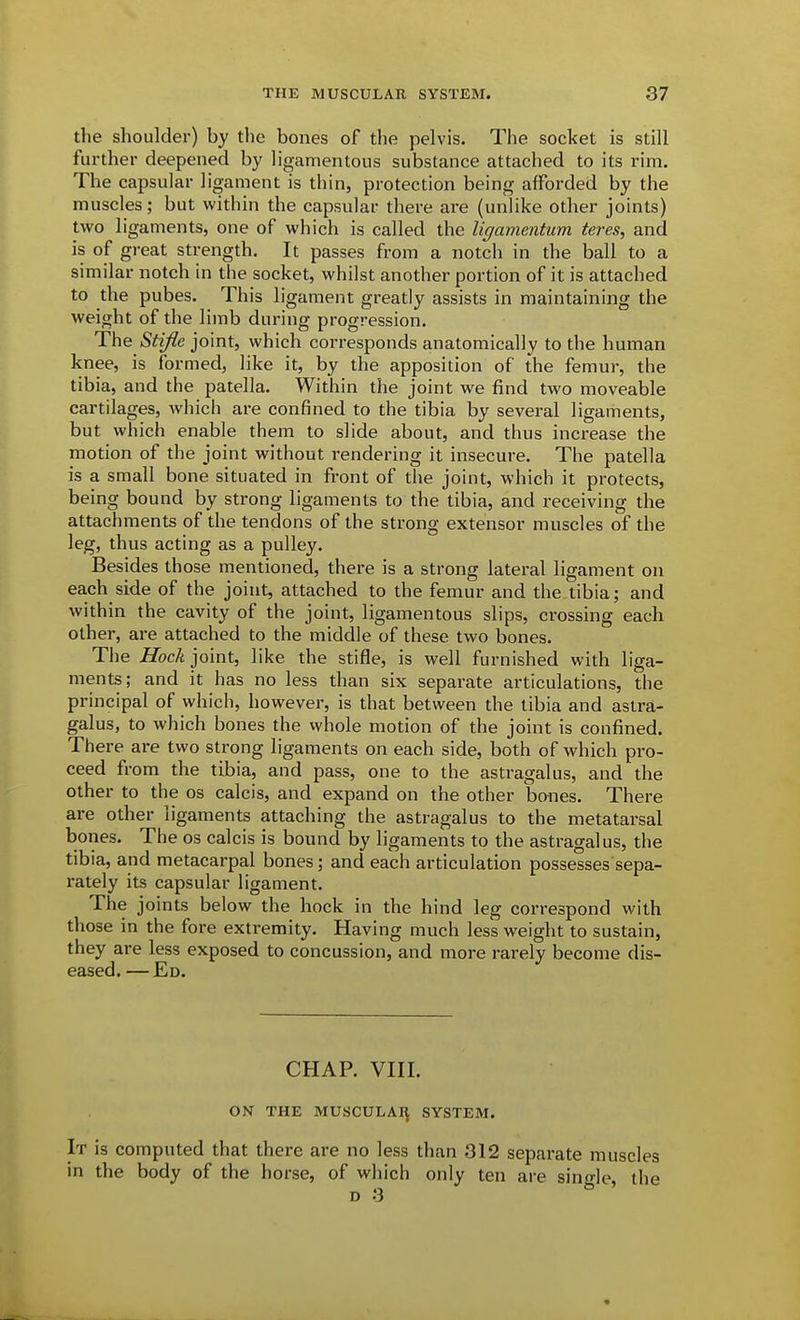 THE MUSCULAR SYSTEM. 37

the shoulder) by the bones of the pelvis. The socket is still further deepened by ligamentous substance attached to its rim. The capsular ligament is thin, protection being afforded by the muscles; but within the capsular there are (unlike other joints) two ligaments, one of which is called the ligamentum teres, and is of great strength. It passes from a notch in the ball to a similar notch in the socket, whilst another portion of it is attached to the pubes. This ligament greatly assists in maintaining the weight of the limb during progression.

The Stifle joint, which corresponds anatomically to the human knee, is formed, like it, by the apposition of the femur, the tibia, and the patella. Within the joint we find two moveable cartilages, which are confined to the tibia by several ligaments, but which enable them to slide about, and thus increase the motion of the joint without rendering it insecure. The patella is a small bone situated in front of the joint, which it protects, being bound by strong ligaments to the tibia, and receiving the attachments of the tendons of the strong extensor muscles of the leg, thus acting as a pulley.

Besides those mentioned, there is a strong lateral ligament on each side of the joint, attached to the femur and the tibia; and within the cavity of the joint, ligamentous slips, crossing each other, are attached to the middle of these two bones.

The Hock joint, like the stifle, is well furnished with ligaments; and it has no less than six separate articulations, the principal of which, however, is that between the tibia and astragalus, to which bones the whole motion of the joint is confined. There are two strong ligaments on each side, both of which proceed from the tibia, and pass, one to the astragalus, and the other to the os calcis, and expand on the other bones. There are other ligaments attaching the astragalus to the metatarsal bones. The os calcis is bound by ligaments to the astragalus, the tibia, and metacarpal bones; and each articulation possesses separately its capsular ligament.

The joints below the hock in the hind leg correspond with those in the fore extremity. Having much less weight to sustain, they are less exposed to concussion, and more rarely become diseased. — Ed.

CHAP. VIII.

ON THE MUSCULAR SYSTEM.

It is computed that there are no less than 312 separate muscles in the body of the horse, of which only ten are single, the

D 3